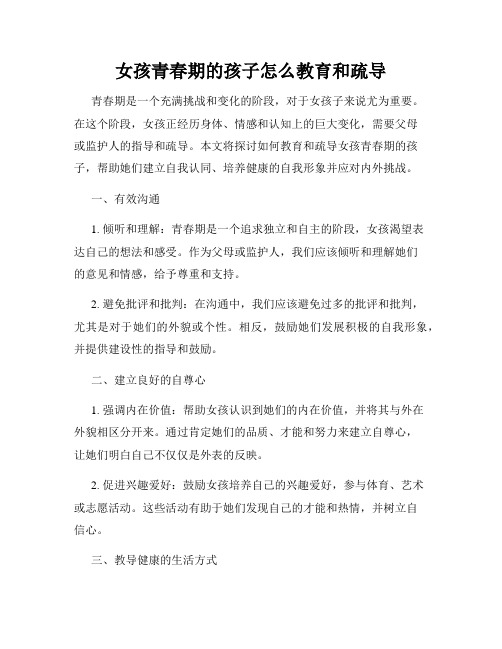 女孩青春期的孩子怎么教育和疏导

青春期是一个充满挑战和变化的阶段，对于女孩子来说尤为重要。在这个阶段，女孩正经历身体、情感和认知上的巨大变化，需要父母或监护人的指导和疏导。本文将探讨如何教育和疏导女孩青春期的孩子，帮助她们建立自我认同、培养健康的自我形象并应对内外挑战。

一、有效沟通

1. 倾听和理解：青春期是一个追求独立和自主的阶段，女孩渴望表达自己的想法和感受。作为父母或监护人，我们应该倾听和理解她们的意见和情感，给予尊重和支持。

2. 避免批评和批判：在沟通中，我们应该避免过多的批评和批判，尤其是对于她们的外貌或个性。相反，鼓励她们发展积极的自我形象，并提供建设性的指导和鼓励。

二、建立良好的自尊心

1. 强调内在价值：帮助女孩认识到她们的内在价值，并将其与外在外貌相区分开来。通过肯定她们的品质、才能和努力来建立自尊心，让她们明白自己不仅仅是外表的反映。

2. 促进兴趣爱好：鼓励女孩培养自己的兴趣爱好，参与体育、艺术或志愿活动。这些活动有助于她们发现自己的才能和热情，并树立自信心。

三、教导健康的生活方式